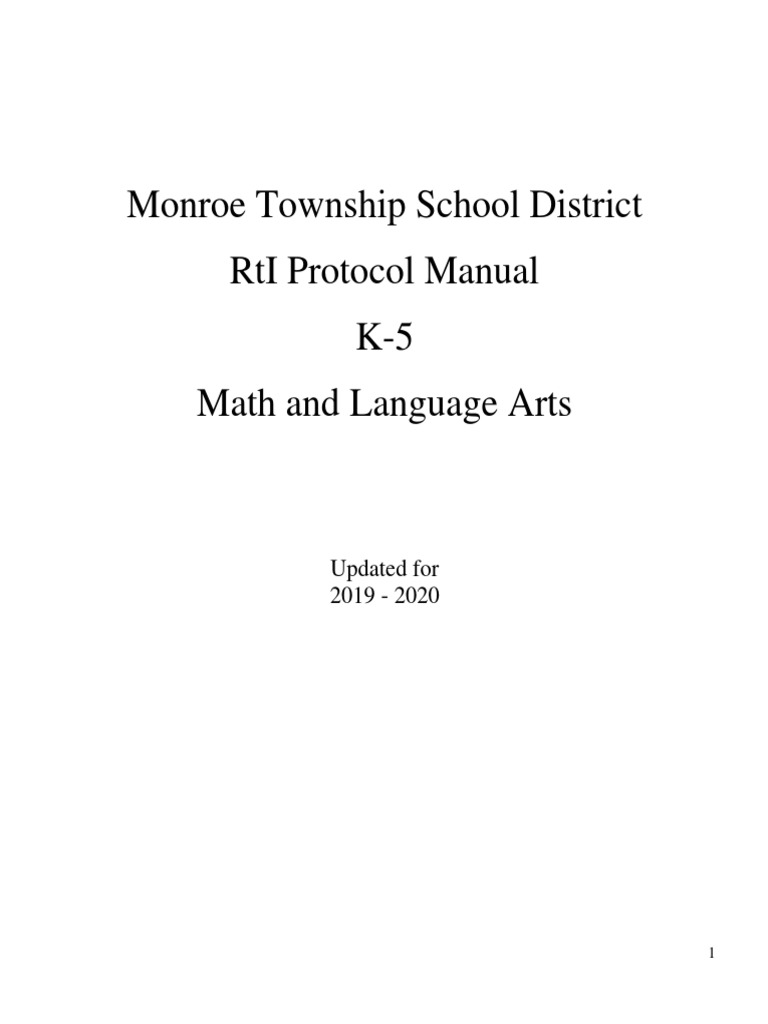 Monroe Township School District

RtI Protocol Manual

K-5

Math and Language Arts

Updated for
2019 - 2020

1